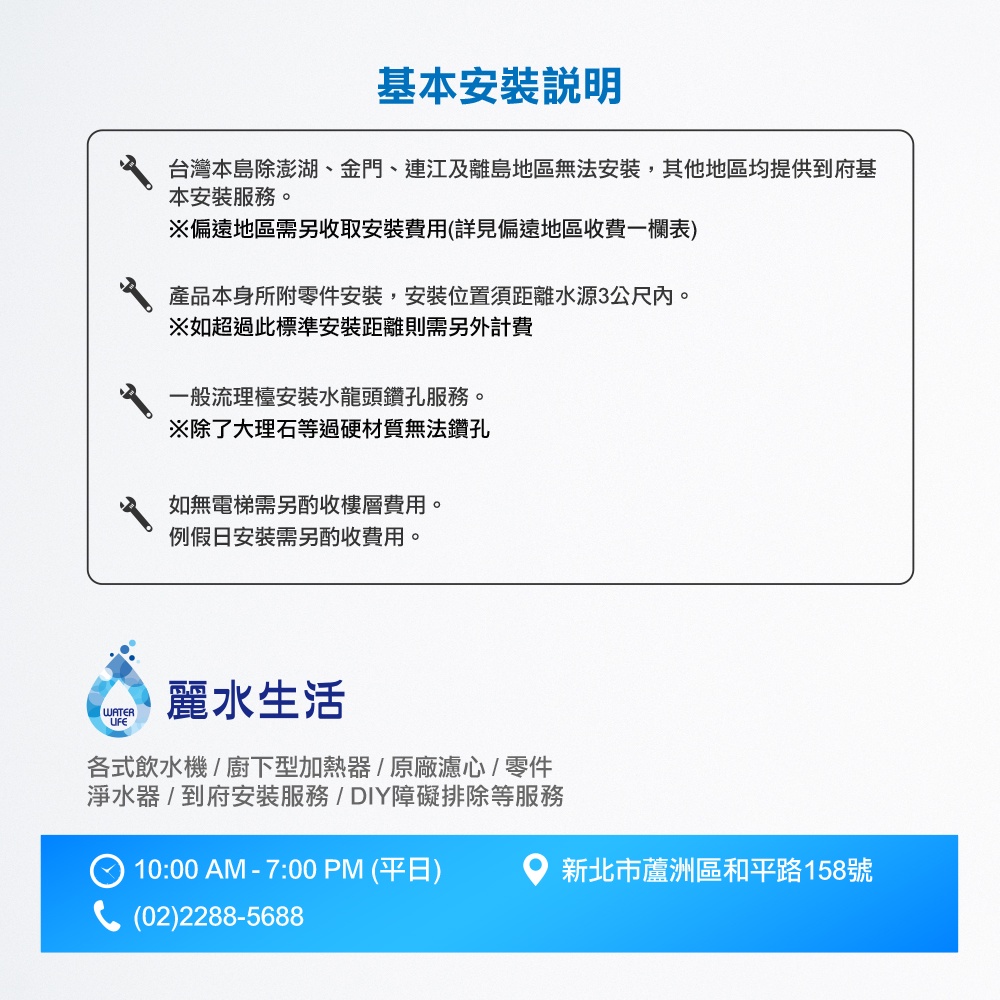 基本安裝說明

台灣本島除澎湖、金門、連江及離島地區無法安裝，其他地區均提供到府基本安裝服務。
※偏遠地區需另收取安裝費用(詳見偏遠地區收費一欄表)

產品本身所附零件安裝，安裝位置須距離水源3公尺內。
※如超過此標準安裝距離則需另外計費

一般流理檯安裝水龍頭鑽孔服務。
※除了大理石等過硬材質無法鑽孔

如無電梯需另酌收樓層費用。
例假日安裝需另酌收費用。

WATER LIFE
麗水生活

各式飲水機 / 廚下型加熱器 / 原廠濾心 / 零件
淨水器 / 到府安裝服務 / DIY障礙排除等服務

10:00 AM - 7:00 PM (平日)
新北市蘆洲區和平路158號
(02)2288-5688